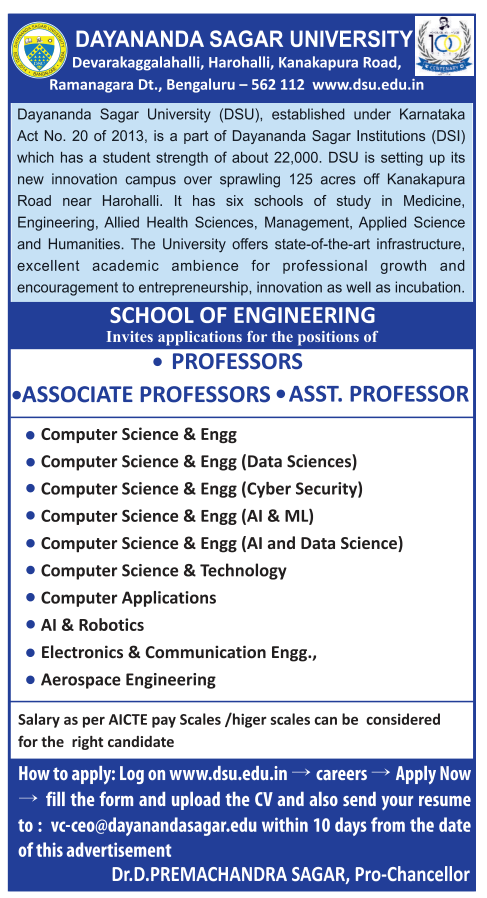 DAYANANDA SAGAR UNIVERSITY
Devarakaggalahalli, Harohalli, Kanakapura Road, Ramanagara Dt., Bengaluru – 562 112 www.dsu.edu.in

100 CENTENARY

Dayananda Sagar University (DSU), established under Karnataka Act No. 20 of 2013, is a part of Dayananda Sagar Institutions (DSI) which has a student strength of about 22,000. DSU is setting up its new innovation campus over sprawling 125 acres off Kanakapura Road near Harohalli. It has six schools of study in Medicine, Engineering, Allied Health Sciences, Management, Applied Science and Humanities. The University offers state-of-the-art infrastructure, excellent academic ambience for professional growth and encouragement to entrepreneurship, innovation as well as incubation.

SCHOOL OF ENGINEERING
Invites applications for the positions of

• PROFESSORS
•ASSOCIATE PROFESSORS • ASST. PROFESSOR

• Computer Science & Engg
• Computer Science & Engg (Data Sciences)
• Computer Science & Engg (Cyber Security)
• Computer Science & Engg (AI & ML)
• Computer Science & Engg (AI and Data Science)
• Computer Science & Technology
• Computer Applications
• AI & Robotics
• Electronics & Communication Engg.,
• Aerospace Engineering

Salary as per AICTE pay Scales /higer scales can be considered for the right candidate

How to apply: Log on www.dsu.edu.in → careers → Apply Now → fill the form and upload the CV and also send your resume to : vc-ceo@dayanandasagar.edu within 10 days from the date of this advertisement

Dr.D.PREMACHANDRA SAGAR, Pro-Chancellor